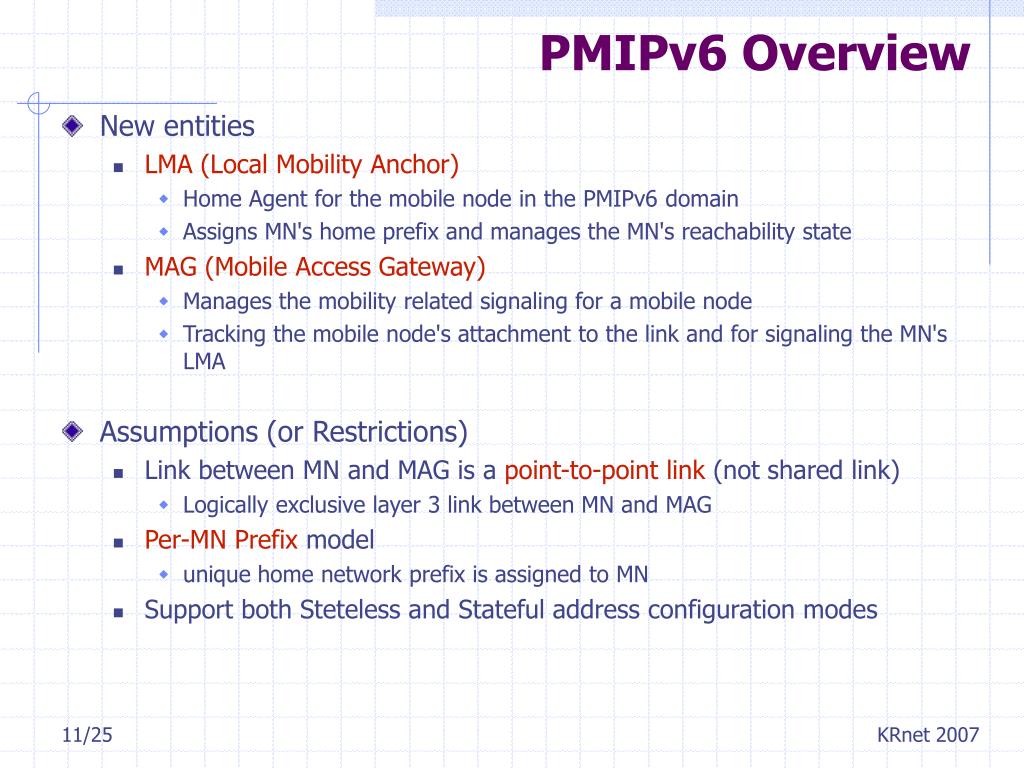 PMIPv6 Overview

New entities

LMA (Local Mobility Anchor)

Home Agent for the mobile node in the PMIPv6 domain

Assigns MN's home prefix and manages the MN's reachability state

MAG (Mobile Access Gateway)

Manages the mobility related signaling for a mobile node

Tracking the mobile node's attachment to the link and for signaling the MN's LMA

Assumptions (or Restrictions)

Link between MN and MAG is a point-to-point link (not shared link)

Logically exclusive layer 3 link between MN and MAG

Per-MN Prefix model

unique home network prefix is assigned to MN

Support both Steteless and Stateful address configuration modes

11/25

KRnet 2007